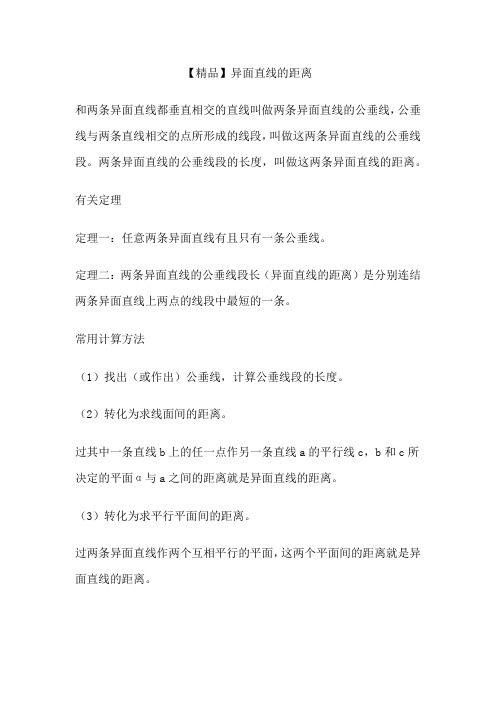 【精品】异面直线的距离

和两条异面直线都垂直相交的直线叫做两条异面直线的公垂线，公垂线与两条直线相交的点所形成的线段，叫做这两条异面直线的公垂线段。两条异面直线的公垂线段的长度，叫做这两条异面直线的距离。

有关定理

定理一：任意两条异面直线有且只有一条公垂线。

定理二：两条异面直线的公垂线段长（异面直线的距离）是分别连结两条异面直线上两点的线段中最短的一条。

常用计算方法

（1）找出（或作出）公垂线，计算公垂线段的长度。

（2）转化为求线面间的距离。

过其中一条直线 b 上的任一点作另一条直线 a 的平行线 c，b 和 c 所决定的平面 α 与 a 之间的距离就是异面直线的距离。

（3）转化为求平行平面间的距离。

过两条异面直线作两个互相平行的平面，这两个平面间的距离就是异面直线的距离。